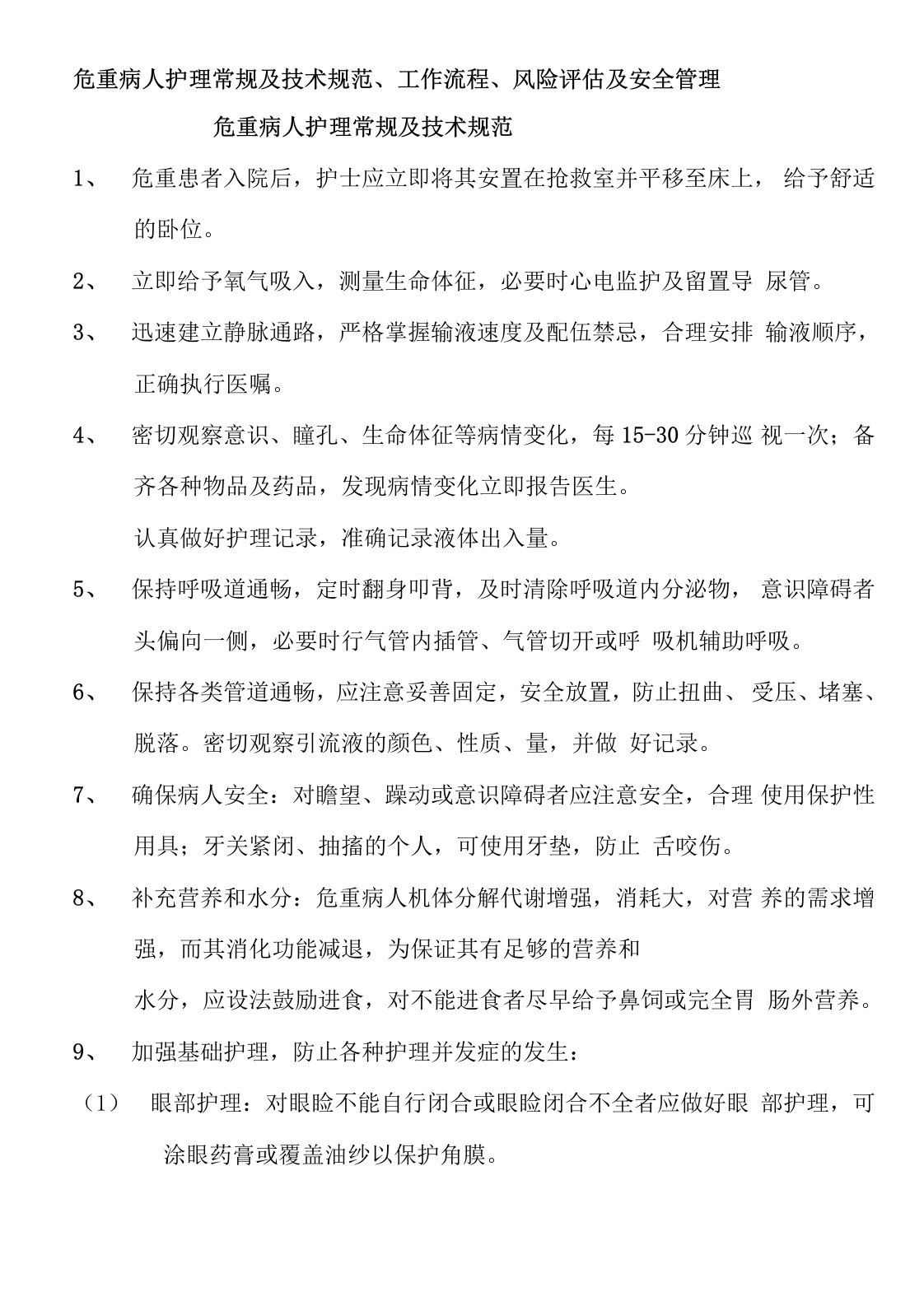 危重病人护理常规及技术规范、工作流程、风险评估及安全管理

危重病人护理常规及技术规范

1、 危重患者入院后，护士应立即将其安置在抢救室并平移至床上， 给予舒适的卧位。

2、 立即给予氧气吸入，测量生命体征，必要时心电监护及留置导 尿管。

3、 迅速建立静脉通路，严格掌握输液速度及配伍禁忌，合理安排 输液顺序，正确执行医嘱。

4、 密切观察意识、瞳孔、生命体征等病情变化，每 15-30 分钟巡 视一次；备齐各种物品及药品，发现病情变化立即报告医生。

认真做好护理记录，准确记录液体出入量。

5、 保持呼吸道通畅，定时翻身叩背，及时清除呼吸道内分泌物， 意识障碍者头偏向一侧，必要时行气管内插管、气管切开或呼 吸机辅助呼吸。

6、 保持各类管道通畅，应注意妥善固定，安全放置，防止扭曲、 受压、堵塞、脱落。密切观察引流液的颜色、性质、量，并做 好记录。

7、 确保病人安全：对瞻望、躁动或意识障碍者应注意安全，合理 使用保护性用具；牙关紧闭、抽搐的个人，可使用牙垫，防止 舌咬伤。

8、 补充营养和水分：危重病人机体分解代谢增强，消耗大，对营 养的需求增强，而其消化功能减退，为保证其有足够的营养和

水分，应设法鼓励进食，对不能进食者尽早给予鼻饲或完全胃 肠外营养。

9、 加强基础护理，防止各种护理并发症的发生：

（1） 眼部护理：对眼睑不能自行闭合或眼睑闭合不全者应做好眼 部护理，可涂眼药膏或覆盖油纱以保护角膜。